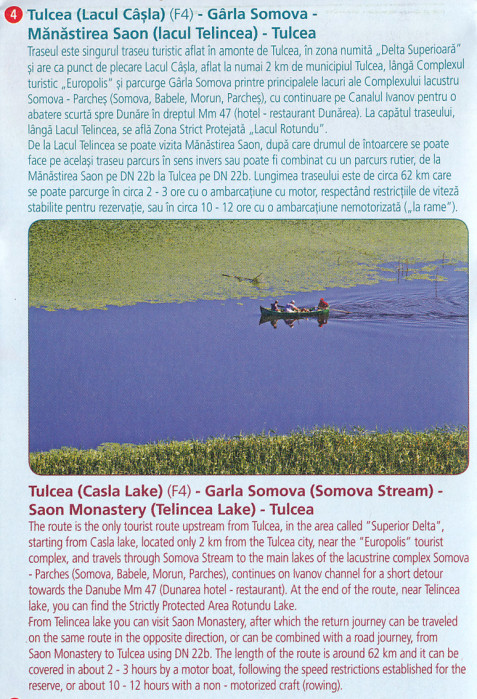 4 Tulcea (Lacul Câșla) (F4) - Gârla Somova - Mănăstirea Saon (lacul Telincea) - Tulcea

Traseul este singurul traseu turistic aflat în amonte de Tulcea, în zona numită „Delta Superioară" și are ca punct de plecare Lacul Câșla, aflat la numai 2 km de municipiul Tulcea, lângă Complexul turistic „Europolis" și parcurge Gârla Somova printre principalele lacuri ale Complexului lacustru Somova - Parcheș (Somova, Babele, Morun, Parcheș), cu continuare pe Canalul Ivanov pentru o abatere scurtă spre Dunăre în dreptul Mm 47 (hotel - restaurant Dunărea). La capătul traseului, lângă Lacul Telincea, se află Zona Strict Protejată „Lacul Rotundu".
De la Lacul Telincea se poate vizita Mănăstirea Saon, după care drumul de întoarcere se poate face pe același traseu parcurs în sens invers sau poate fi combinat cu un parcurs rutier, de la Mănăstirea Saon pe DN 22b la Tulcea pe DN 22b. Lungimea traseului este de circa 62 km care se poate parcurge în circa 2 - 3 ore cu o ambarcațiune cu motor, respectând restricțiile de viteză stabilite pentru rezervație, sau în circa 10 - 12 ore cu o ambarcațiune nemotorizată („la rame").

Tulcea (Casla Lake) (F4) - Garla Somova (Somova Stream) - Saon Monastery (Telincea Lake) - Tulcea

The route is the only tourist route upstream from Tulcea, in the area called "Superior Delta", starting from Casla lake, located only 2 km from the Tulcea city, near the "Europolis" tourist complex, and travels through Somova Stream to the main lakes of the lacustrine complex Somova - Parches (Somova, Babele, Morun, Parches), continues on Ivanov channel for a short detour towards the Danube Mm 47 (Dunarea hotel - restaurant). At the end of the route, near Telincea lake, you can find the Strictly Protected Area Rotundu Lake.
From Telincea lake you can visit Saon Monastery, after which the return journey can be traveled on the same route in the opposite direction, or can be combined with a road journey, from Saon Monastery to Tulcea using DN 22b. The length of the route is around 62 km and it can be covered in about 2 - 3 hours by a motor boat, following the speed restrictions established for the reserve, or about 10 - 12 hours with a non - motorized craft (rowing).